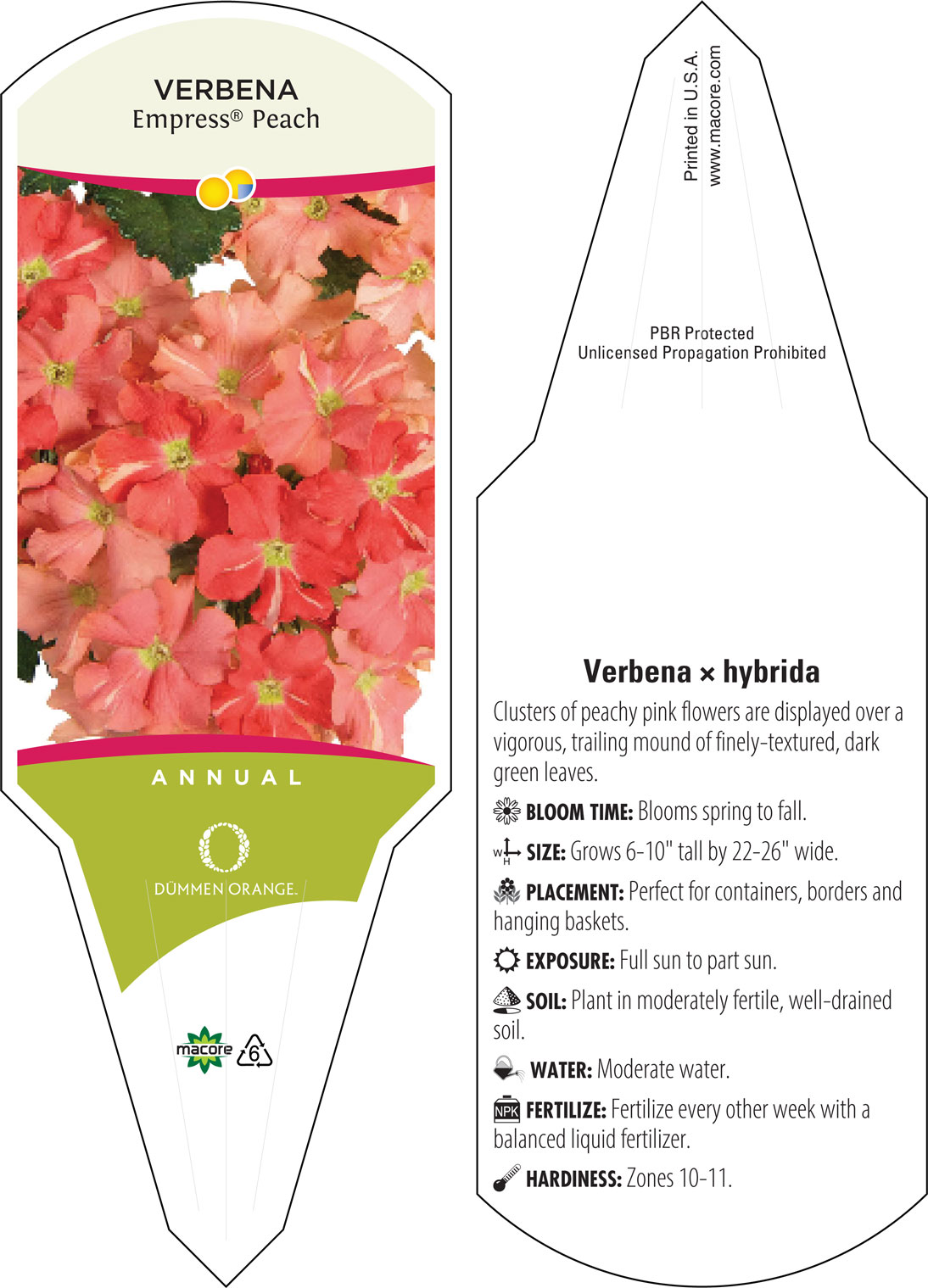 VERBENA
Empress® Peach

ANNUAL

DÜMMEN ORANGE.

macore 6

Printed in U.S.A.
www.macore.com

PBR Protected
Unlicensed Propagation Prohibited

Verbena × hybrida

Clusters of peachy pink flowers are displayed over a vigorous, trailing mound of finely-textured, dark green leaves.

BLOOM TIME: Blooms spring to fall.

W H SIZE: Grows 6-10" tall by 22-26" wide.

PLACEMENT: Perfect for containers, borders and hanging baskets.

EXPOSURE: Full sun to part sun.

SOIL: Plant in moderately fertile, well-drained soil.

WATER: Moderate water.

NPK FERTILIZE: Fertilize every other week with a balanced liquid fertilizer.

HARDINESS: Zones 10-11.